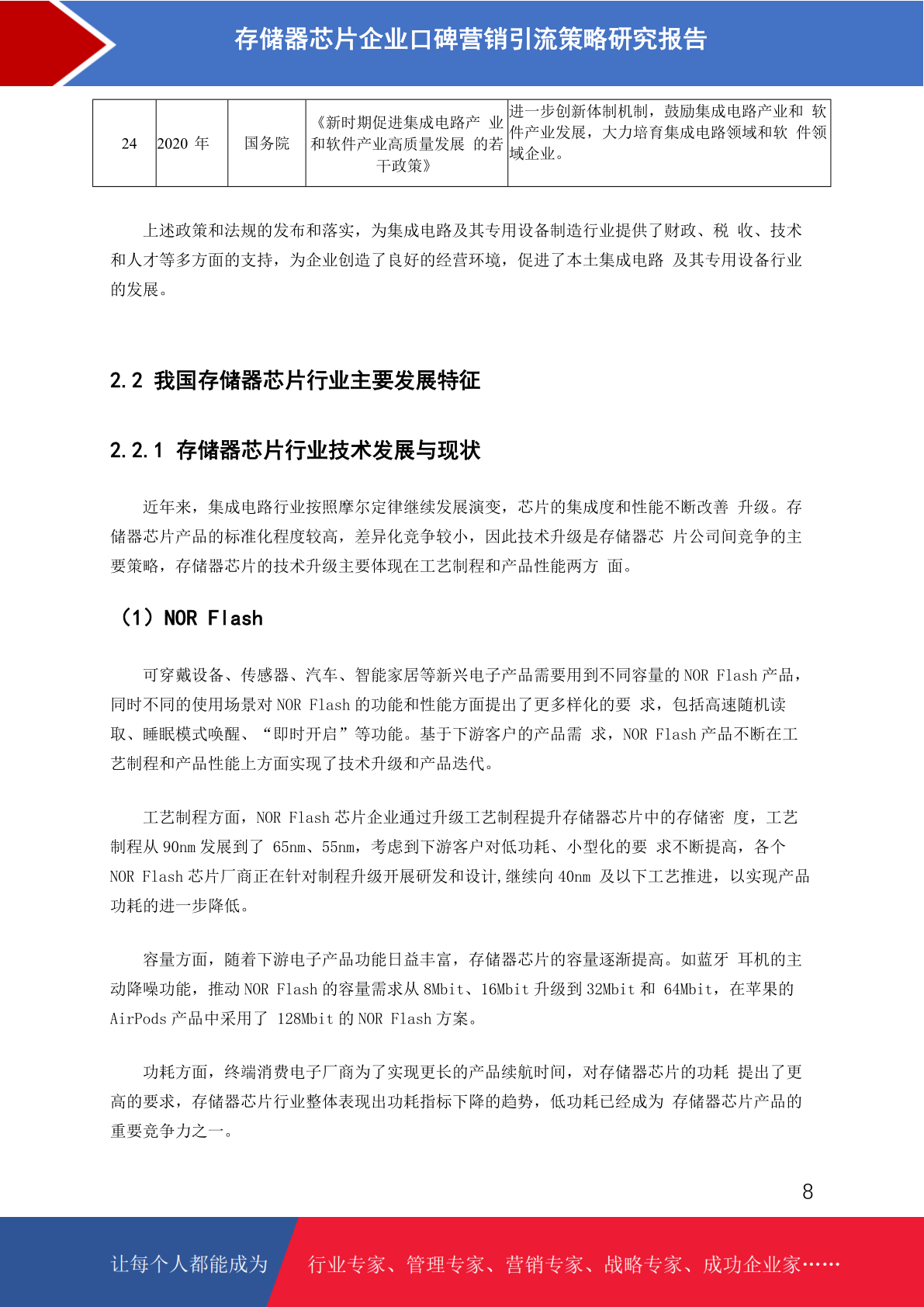 存储器芯片企业口碑营销引流策略研究报告

| 24 | 2020年 | 国务院 | 《新时期促进集成电路产业和软件产业高质量发展的若干政策》 | 进一步创新体制机制，鼓励集成电路产业和软件产业发展，大力培育集成电路领域和软件领域企业。 |
|---|---|---|---|---|

上述政策和法规的发布和落实，为集成电路及其专用设备制造行业提供了财政、税收、技术和人才等多方面的支持，为企业创造了良好的经营环境，促进了本土集成电路及其专用设备行业的发展。

2.2 我国存储器芯片行业主要发展特征

2.2.1 存储器芯片行业技术发展与现状

近年来，集成电路行业按照摩尔定律继续发展演变，芯片的集成度和性能不断改善升级。存储器芯片产品的标准化程度较高，差异化竞争较小，因此技术升级是存储器芯片公司间竞争的主要策略，存储器芯片的技术升级主要体现在工艺制程和产品性能两方面。

（1）NOR Flash

可穿戴设备、传感器、汽车、智能家居等新兴电子产品需要用到不同容量的NOR Flash产品，同时不同的使用场景对NOR Flash的功能和性能方面提出了更多样化的要求，包括高速随机读取、睡眠模式唤醒、“即时开启”等功能。基于下游客户的产品需求，NOR Flash产品不断在工艺制程和产品性能上方面实现了技术升级和产品迭代。

工艺制程方面，NOR Flash芯片企业通过升级工艺制程提升存储器芯片中的存储密度，工艺制程从90nm发展到了65nm、55nm，考虑到下游客户对低功耗、小型化的要求不断提高，各个NOR Flash芯片厂商正在针对制程升级开展研发和设计,继续向40nm及以下工艺推进，以实现产品功耗的进一步降低。

容量方面，随着下游电子产品功能日益丰富，存储器芯片的容量逐渐提高。如蓝牙耳机的主动降噪功能，推动NOR Flash的容量需求从8Mbit、16Mbit升级到32Mbit和64Mbit，在苹果的AirPods产品中采用了128Mbit的NOR Flash方案。

功耗方面，终端消费电子厂商为了实现更长的产品续航时间，对存储器芯片的功耗提出了更高的要求，存储器芯片行业整体表现出功耗指标下降的趋势，低功耗已经成为存储器芯片产品的重要竞争力之一。

8

让每个人都能成为 行业专家、管理专家、营销专家、战略专家、成功企业家……